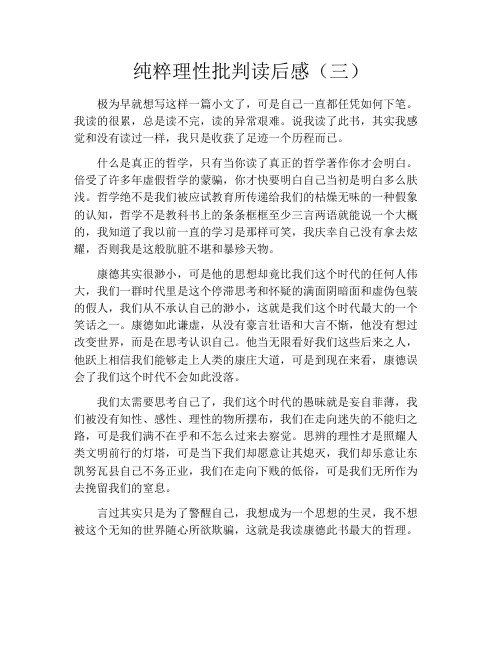 纯粹理性批判读后感（三）

极为早就想写这样一篇小文了，可是自己一直都任凭如何下笔。我读的很累，总是读不完，读的异常艰难。说我读了此书，其实我感觉和没有读过一样，我只是收获了足迹一个历程而已。

什么是真正的哲学，只有当你读了真正的哲学著作你才会明白。倍受了许多年虚假哲学的蒙骗，你才快要明白自己当初是明白多么肤浅。哲学绝不是我们被应试教育所传递给我们的枯燥无味的一种假象的认知，哲学不是教科书上的条条框框至少三言两语就能说一个大概的，我知道了我以前一直的学习是那样可笑，我庆幸自己没有拿去炫耀，否则我是这般肮脏不堪和暴殄天物。

康德其实很渺小，可是他的思想却竟比我们这个时代的任何人伟大，我们一群时代里是这个停滞思考和怀疑的满面阴暗面和虚伪包装的假人，我们从不承认自己的渺小，这就是我们这个时代最大的一个笑话之一。康德如此谦虚，从没有豪言壮语和大言不惭，他没有想过改变世界，而是在思考认识自己。他当无限看好我们这些后来之人，他跃上相信我们能够走上人类的康庄大道，可是到现在来看，康德误会了我们这个时代不会如此没落。

我们太需要思考自己了，我们这个时代的愚昧就是妄自菲薄，我们被没有知性、感性、理性的物所摆布，我们在走向迷失的不能归之路，可是我们满不在乎和不怎么过来去察觉。思辨的理性才是照耀人类文明前行的灯塔，可是当下我们却愿意让其熄灭，我们却乐意让东凯努瓦县自己不务正业，我们在走向下贱的低俗，可是我们无所作为去挽留我们的窒息。

言过其实只是为了警醒自己，我想成为一个思想的生灵，我不想被这个无知的世界随心所欲欺骗，这就是我读康德此书最大的哲理。